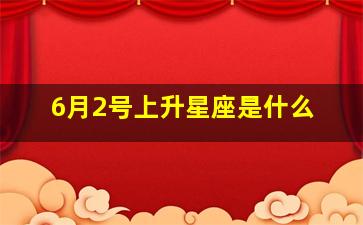 6月2号上升星座是什么